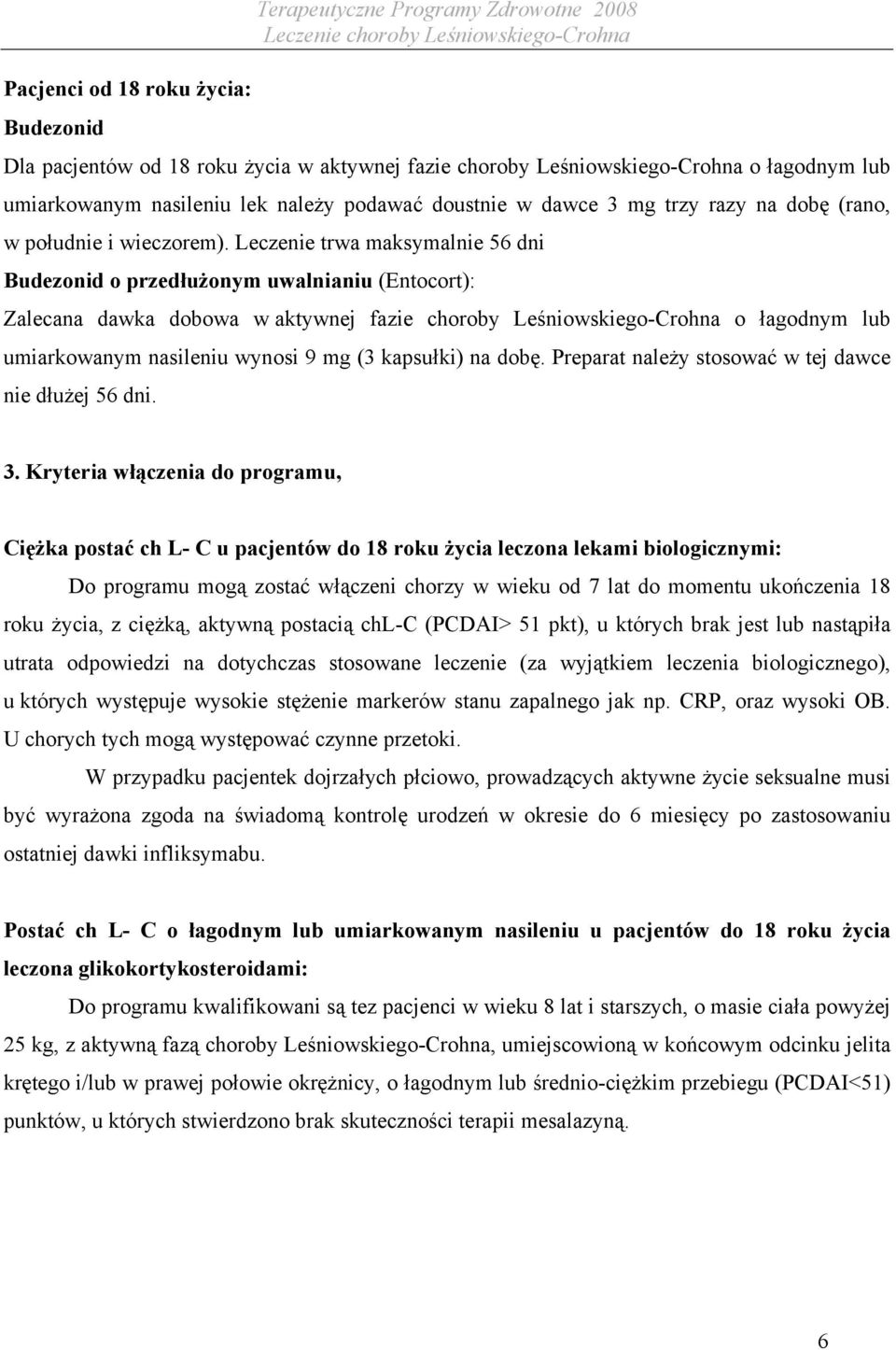 Terapeutyczne Programy Zdrowotne 2008
Leczenie choroby Leśniowskiego-Crohna

Pacjenci od 18 roku życia:

Budezonid

Dla pacjentów od 18 roku życia w aktywnej fazie choroby Leśniowskiego-Crohna o łagodnym lub umiarkowanym nasileniu lek należy podawać doustnie w dawce 3 mg trzy razy na dobę (rano, w południe i wieczorem). Leczenie trwa maksymalnie 56 dni

Budezonid o przedłużonym uwalnianiu (Entocort):

Zalecana dawka dobowa w aktywnej fazie choroby Leśniowskiego-Crohna o łagodnym lub umiarkowanym nasileniu wynosi 9 mg (3 kapsułki) na dobę. Preparat należy stosować w tej dawce nie dłużej 56 dni.

3. Kryteria włączenia do programu,

Ciężka postać ch L- C u pacjentów do 18 roku życia leczona lekami biologicznymi:

Do programu mogą zostać włączeni chorzy w wieku od 7 lat do momentu ukończenia 18 roku życia, z ciężką, aktywną postacią chL-C (PCDAI> 51 pkt), u których brak jest lub nastąpiła utrata odpowiedzi na dotychczas stosowane leczenie (za wyjątkiem leczenia biologicznego), u których występuje wysokie stężenie markerów stanu zapalnego jak np. CRP, oraz wysoki OB. U chorych tych mogą występować czynne przetoki.

W przypadku pacjentek dojrzałych płciowo, prowadzących aktywne życie seksualne musi być wyrażona zgoda na świadomą kontrolę urodzeń w okresie do 6 miesięcy po zastosowaniu ostatniej dawki infliksymabu.

Postać ch L- C o łagodnym lub umiarkowanym nasileniu u pacjentów do 18 roku życia leczona glikokortykosteroidami:

Do programu kwalifikowani są tez pacjenci w wieku 8 lat i starszych, o masie ciała powyżej 25 kg, z aktywną fazą choroby Leśniowskiego-Crohna, umiejscowioną w końcowym odcinku jelita krętego i/lub w prawej połowie okrężnicy, o łagodnym lub średnio-ciężkim przebiegu (PCDAI<51) punktów, u których stwierdzono brak skuteczności terapii mesalazyną.

6